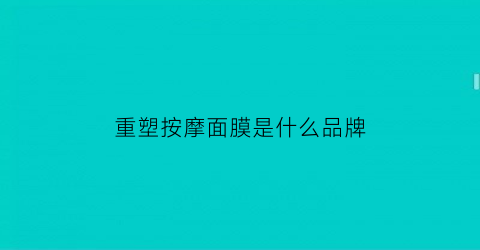 重塑按摩面膜是什么品牌